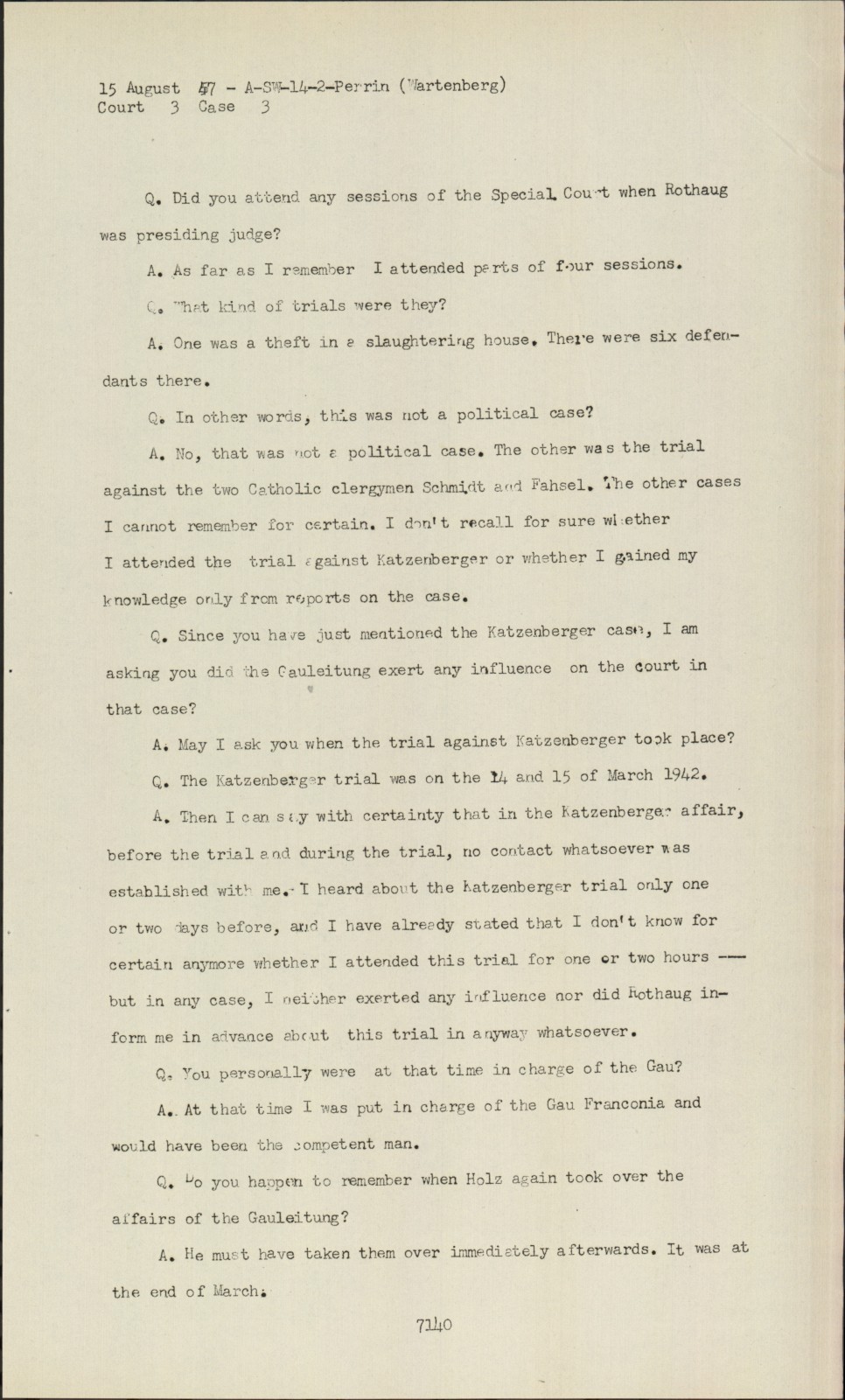 15 August 47 - A-SW-14-2-Perrin (Wartenberg)
Court 3 Case 3

Q. Did you attend any sessions of the Special Court when Rothaug was presiding judge?

A. As far as I remember I attended parts of four sessions.

Q. What kind of trials were they?

A. One was a theft in a slaughtering house. There were six defendants there.

Q. In other words, this was not a political case?

A. No, that was not a political case. The other was the trial against the two Catholic clergymen Schmidt and Fahsel. The other cases I cannot remember for certain. I don't recall for sure whether I attended the trial against Katzenberger or whether I gained my knowledge only from reports on the case.

Q. Since you have just mentioned the Katzenberger case, I am asking you did the Gauleitung exert any influence on the court in that case?

A. May I ask you when the trial against Katzenberger took place?

Q. The Katzenberger trial was on the 14 and 15 of March 1942.

A. Then I can say with certainty that in the Katzenberger affair, before the trial and during the trial, no contact whatsoever was established with me. I heard about the Katzenberger trial only one or two days before, and I have already stated that I don't know for certain anymore whether I attended this trial for one or two hours --- but in any case, I neither exerted any influence nor did Rothaug inform me in advance about this trial in anyway whatsoever.

Q. You personally were at that time in charge of the Gau?

A. At that time I was put in charge of the Gau Franconia and would have been the competent man.

Q. Do you happen to remember when Holz again took over the affairs of the Gauleitung?

A. He must have taken them over immediately afterwards. It was at the end of March.

7140